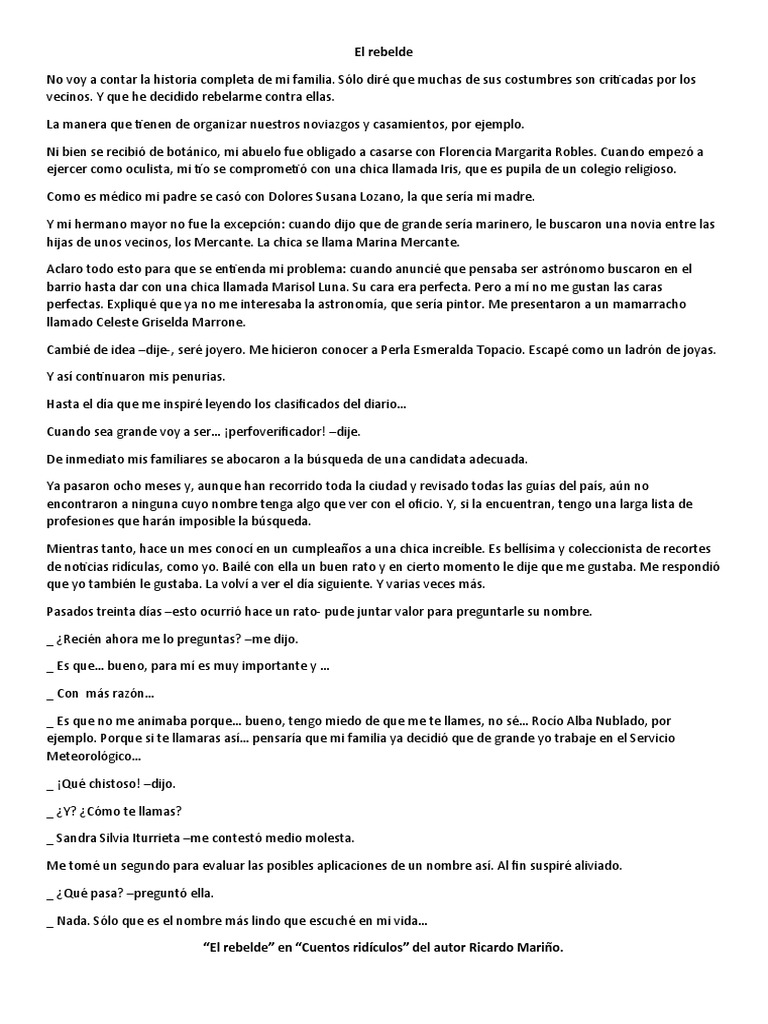 El rebelde

No voy a contar la historia completa de mi familia. Sólo diré que muchas de sus costumbres son criticadas por los vecinos. Y que he decidido rebelarme contra ellas.

La manera que tienen de organizar nuestros noviazgos y casamientos, por ejemplo.

Ni bien se recibió de botánico, mi abuelo fue obligado a casarse con Florencia Margarita Robles. Cuando empezó a ejercer como oculista, mi tío se comprometió con una chica llamada Iris, que es pupila de un colegio religioso.

Como es médico mi padre se casó con Dolores Susana Lozano, la que sería mi madre.

Y mi hermano mayor no fue la excepción: cuando dijo que de grande sería marinero, le buscaron una novia entre las hijas de unos vecinos, los Mercante. La chica se llama Marina Mercante.

Aclaro todo esto para que se entienda mi problema: cuando anuncié que pensaba ser astrónomo buscaron en el barrio hasta dar con una chica llamada Marisol Luna. Su cara era perfecta. Pero a mí no me gustan las caras perfectas. Expliqué que ya no me interesaba la astronomía, que sería pintor. Me presentaron a un mamarracho llamado Celeste Griselda Marrone.

Cambié de idea –dije-, seré joyero. Me hicieron conocer a Perla Esmeralda Topacio. Escapé como un ladrón de joyas.

Y así continuaron mis penurias.

Hasta el día que me inspiré leyendo los clasificados del diario...

Cuando sea grande voy a ser... ¡perfoverificador! –dije.

De inmediato mis familiares se abocaron a la búsqueda de una candidata adecuada.

Ya pasaron ocho meses y, aunque han recorrido toda la ciudad y revisado todas las guías del país, aún no encontraron a ninguna cuyo nombre tenga algo que ver con el oficio. Y, si la encuentran, tengo una larga lista de profesiones que harán imposible la búsqueda.

Mientras tanto, hace un mes conocí en un cumpleaños a una chica increíble. Es bellísima y coleccionista de recortes de noticias ridículas, como yo. Bailé con ella un buen rato y en cierto momento le dije que me gustaba. Me respondió que yo también le gustaba. La volví a ver el día siguiente. Y varias veces más.

Pasados treinta días –esto ocurrió hace un rato- pude juntar valor para preguntarle su nombre.

_ ¿Recién ahora me lo preguntas? –me dijo.

_ Es que... bueno, para mí es muy importante y ...

_ Con más razón...

_ Es que no me animaba porque... bueno, tengo miedo de que me te llames, no sé... Rocío Alba Nublado, por ejemplo. Porque si te llamaras así... pensaría que mi familia ya decidió que de grande yo trabaje en el Servicio Meteorológico...

_ ¡Qué chistoso! –dijo.

_ ¿Y? ¿Cómo te llamas?

_ Sandra Silvia Iturrieta –me contestó medio molesta.

Me tomé un segundo para evaluar las posibles aplicaciones de un nombre así. Al fin suspiré aliviado.

_ ¿Qué pasa? –preguntó ella.

_ Nada. Sólo que es el nombre más lindo que escuché en mi vida...

“El rebelde” en “Cuentos ridículos” del autor Ricardo Mariño.